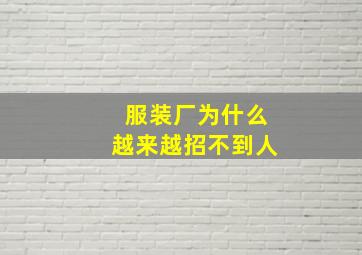 服装厂为什么
越来越招不到人